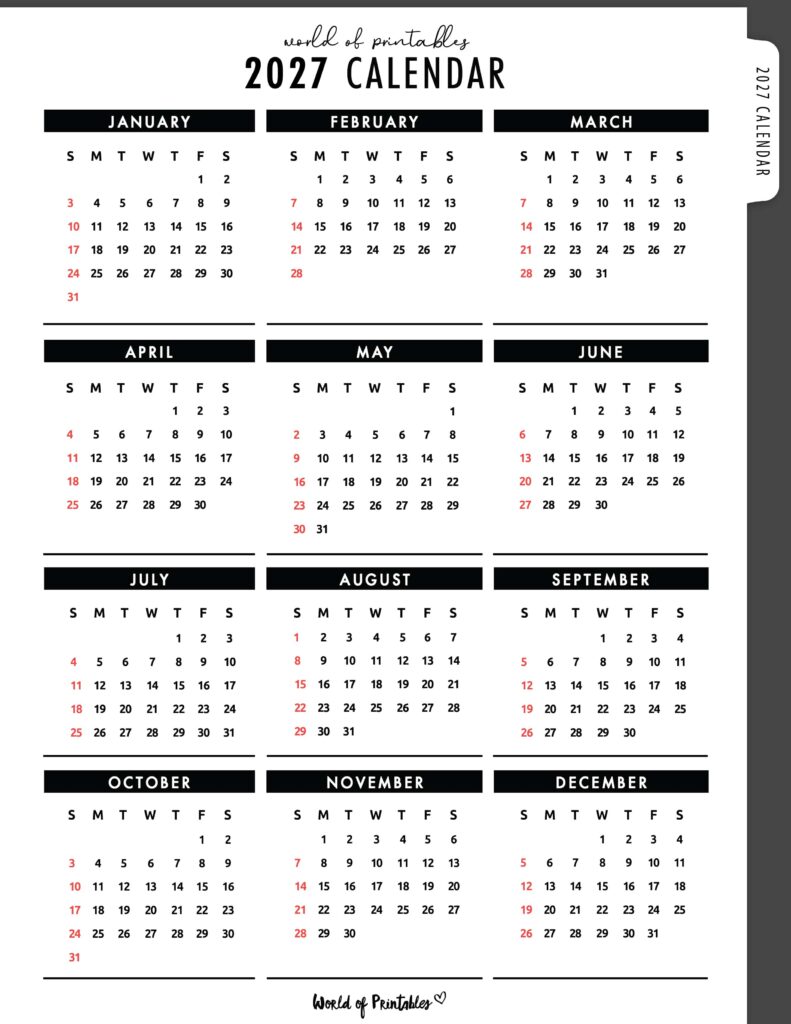 world of printables
2027 CALENDAR

2027 CALENDAR

JANUARY

| S | M | T | W | T | F | S |
|---|---|---|---|---|---|---|
| | | | | | 1 | 2 |
| 3 | 4 | 5 | 6 | 7 | 8 | 9 |
| 10 | 11 | 12 | 13 | 14 | 15 | 16 |
| 17 | 18 | 19 | 20 | 21 | 22 | 23 |
| 24 | 25 | 26 | 27 | 28 | 29 | 30 |
| 31 | | | | | | |

FEBRUARY

| S | M | T | W | T | F | S |
|---|---|---|---|---|---|---|
| | 1 | 2 | 3 | 4 | 5 | 6 |
| 7 | 8 | 9 | 10 | 11 | 12 | 13 |
| 14 | 15 | 16 | 17 | 18 | 19 | 20 |
| 21 | 22 | 23 | 24 | 25 | 26 | 27 |
| 28 | | | | | | |

MARCH

| S | M | T | W | T | F | S |
|---|---|---|---|---|---|---|
| | 1 | 2 | 3 | 4 | 5 | 6 |
| 7 | 8 | 9 | 10 | 11 | 12 | 13 |
| 14 | 15 | 16 | 17 | 18 | 19 | 20 |
| 21 | 22 | 23 | 24 | 25 | 26 | 27 |
| 28 | 29 | 30 | 31 | | | |

APRIL

| S | M | T | W | T | F | S |
|---|---|---|---|---|---|---|
| | | | | 1 | 2 | 3 |
| 4 | 5 | 6 | 7 | 8 | 9 | 10 |
| 11 | 12 | 13 | 14 | 15 | 16 | 17 |
| 18 | 19 | 20 | 21 | 22 | 23 | 24 |
| 25 | 26 | 27 | 28 | 29 | 30 | |

MAY

| S | M | T | W | T | F | S |
|---|---|---|---|---|---|---|
| | | | | | | 1 |
| 2 | 3 | 4 | 5 | 6 | 7 | 8 |
| 9 | 10 | 11 | 12 | 13 | 14 | 15 |
| 16 | 17 | 18 | 19 | 20 | 21 | 22 |
| 23 | 24 | 25 | 26 | 27 | 28 | 29 |
| 30 | 31 | | | | | |

JUNE

| S | M | T | W | T | F | S |
|---|---|---|---|---|---|---|
| | | 1 | 2 | 3 | 4 | 5 |
| 6 | 7 | 8 | 9 | 10 | 11 | 12 |
| 13 | 14 | 15 | 16 | 17 | 18 | 19 |
| 20 | 21 | 22 | 23 | 24 | 25 | 26 |
| 27 | 28 | 29 | 30 | | | |

JULY

| S | M | T | W | T | F | S |
|---|---|---|---|---|---|---|
| | | | | 1 | 2 | 3 |
| 4 | 5 | 6 | 7 | 8 | 9 | 10 |
| 11 | 12 | 13 | 14 | 15 | 16 | 17 |
| 18 | 19 | 20 | 21 | 22 | 23 | 24 |
| 25 | 26 | 27 | 28 | 29 | 30 | 31 |

AUGUST

| S | M | T | W | T | F | S |
|---|---|---|---|---|---|---|
| 1 | 2 | 3 | 4 | 5 | 6 | 7 |
| 8 | 9 | 10 | 11 | 12 | 13 | 14 |
| 15 | 16 | 17 | 18 | 19 | 20 | 21 |
| 22 | 23 | 24 | 25 | 26 | 27 | 28 |
| 29 | 30 | 31 | | | | |

SEPTEMBER

| S | M | T | W | T | F | S |
|---|---|---|---|---|---|---|
| | | | 1 | 2 | 3 | 4 |
| 5 | 6 | 7 | 8 | 9 | 10 | 11 |
| 12 | 13 | 14 | 15 | 16 | 17 | 18 |
| 19 | 20 | 21 | 22 | 23 | 24 | 25 |
| 26 | 27 | 28 | 29 | 30 | | |

OCTOBER

| S | M | T | W | T | F | S |
|---|---|---|---|---|---|---|
| | | | | | 1 | 2 |
| 3 | 4 | 5 | 6 | 7 | 8 | 9 |
| 10 | 11 | 12 | 13 | 14 | 15 | 16 |
| 17 | 18 | 19 | 20 | 21 | 22 | 23 |
| 24 | 25 | 26 | 27 | 28 | 29 | 30 |
| 31 | | | | | | |

NOVEMBER

| S | M | T | W | T | F | S |
|---|---|---|---|---|---|---|
| | 1 | 2 | 3 | 4 | 5 | 6 |
| 7 | 8 | 9 | 10 | 11 | 12 | 13 |
| 14 | 15 | 16 | 17 | 18 | 19 | 20 |
| 21 | 22 | 23 | 24 | 25 | 26 | 27 |
| 28 | 29 | 30 | | | | |

DECEMBER

| S | M | T | W | T | F | S |
|---|---|---|---|---|---|---|
| | | | 1 | 2 | 3 | 4 |
| 5 | 6 | 7 | 8 | 9 | 10 | 11 |
| 12 | 13 | 14 | 15 | 16 | 17 | 18 |
| 19 | 20 | 21 | 22 | 23 | 24 | 25 |
| 26 | 27 | 28 | 29 | 30 | 31 | |

World of Printables